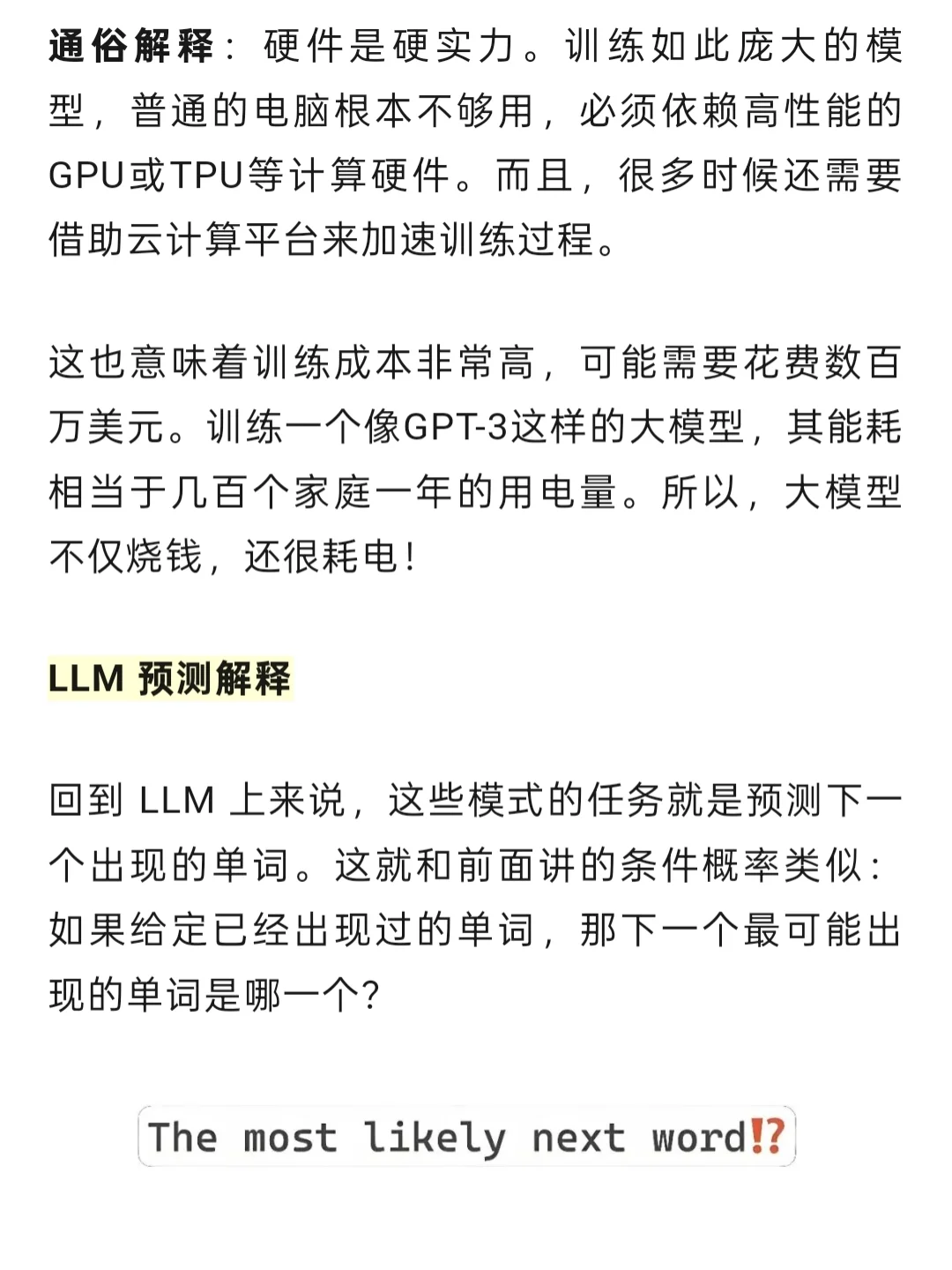 通俗解释：硬件是硬实力。训练如此庞大的模型，普通的电脑根本不够用，必须依赖高性能的GPU或TPU等计算硬件。而且，很多时候还需要借助云计算平台来加速训练过程。

这也意味着训练成本非常高，可能需要花费数百万美元。训练一个像GPT-3这样的大模型，其能耗相当于几百个家庭一年的用电量。所以，大模型不仅烧钱，还很耗电！

LLM 预测解释

回到 LLM 上来说，这些模式的任务就是预测下一个出现的单词。这就和前面讲的条件概率类似：如果给定已经出现过的单词，那下一个最可能出现的单词是哪一个？

The most likely next word⁉️